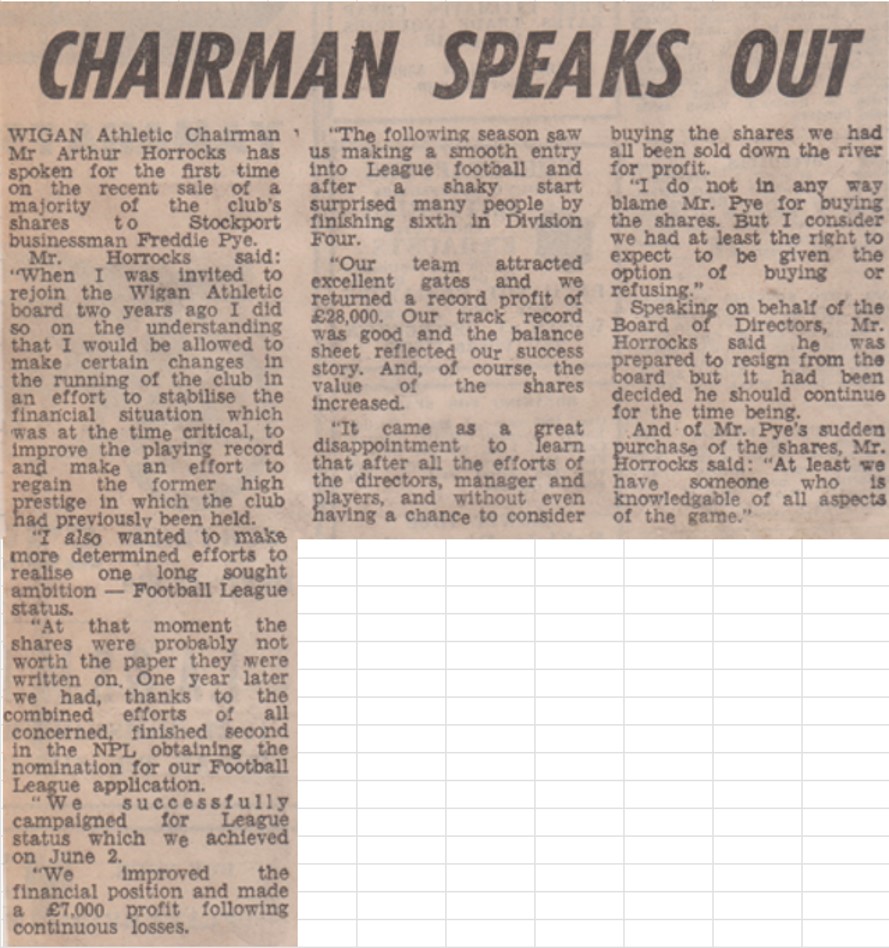 CHAIRMAN SPEAKS OUT

WIGAN Athletic Chairman Mr Arthur Horrocks has spoken for the first time on the recent sale of a majority of the club's shares to Stockport businessman Freddie Pye.

Mr. Horrocks said: "When I was invited to rejoin the Wigan Athletic board two years ago I did so on the understanding that I would be allowed to make certain changes in the running of the club in an effort to stabilise the financial situation which was at the time critical, to improve the playing record and make an effort to regain the former high prestige in which the club had previously been held.

"I also wanted to make more determined efforts to realise one long sought ambition — Football League status.

"At that moment the shares were probably not worth the paper they were written on. One year later we had, thanks to the combined efforts of all concerned, finished second in the NPL obtaining the nomination for our Football League application.

"We successfully campaigned for League status which we achieved on June 2.

"We improved the financial position and made a £7,000 profit following continuous losses.

"The following season saw us making a smooth entry into League football and after a shaky start surprised many people by finishing sixth in Division Four.

"Our team attracted excellent gates and we returned a record profit of £28,000. Our track record was good and the balance sheet reflected our success story. And, of course, the value of the shares increased.

"It came as a great disappointment to learn that after all the efforts of the directors, manager and players, and without even having a chance to consider buying the shares we had all been sold down the river for profit.

"I do not in any way blame Mr. Pye for buying the shares. But I consider we had at least the right to expect to be given the option of buying or refusing."

Speaking on behalf of the Board of Directors, Mr. Horrocks said he was prepared to resign from the board but it had been decided he should continue for the time being.

And of Mr. Pye's sudden purchase of the shares, Mr. Horrocks said: "At least we have someone who is knowledgable of all aspects of the game."